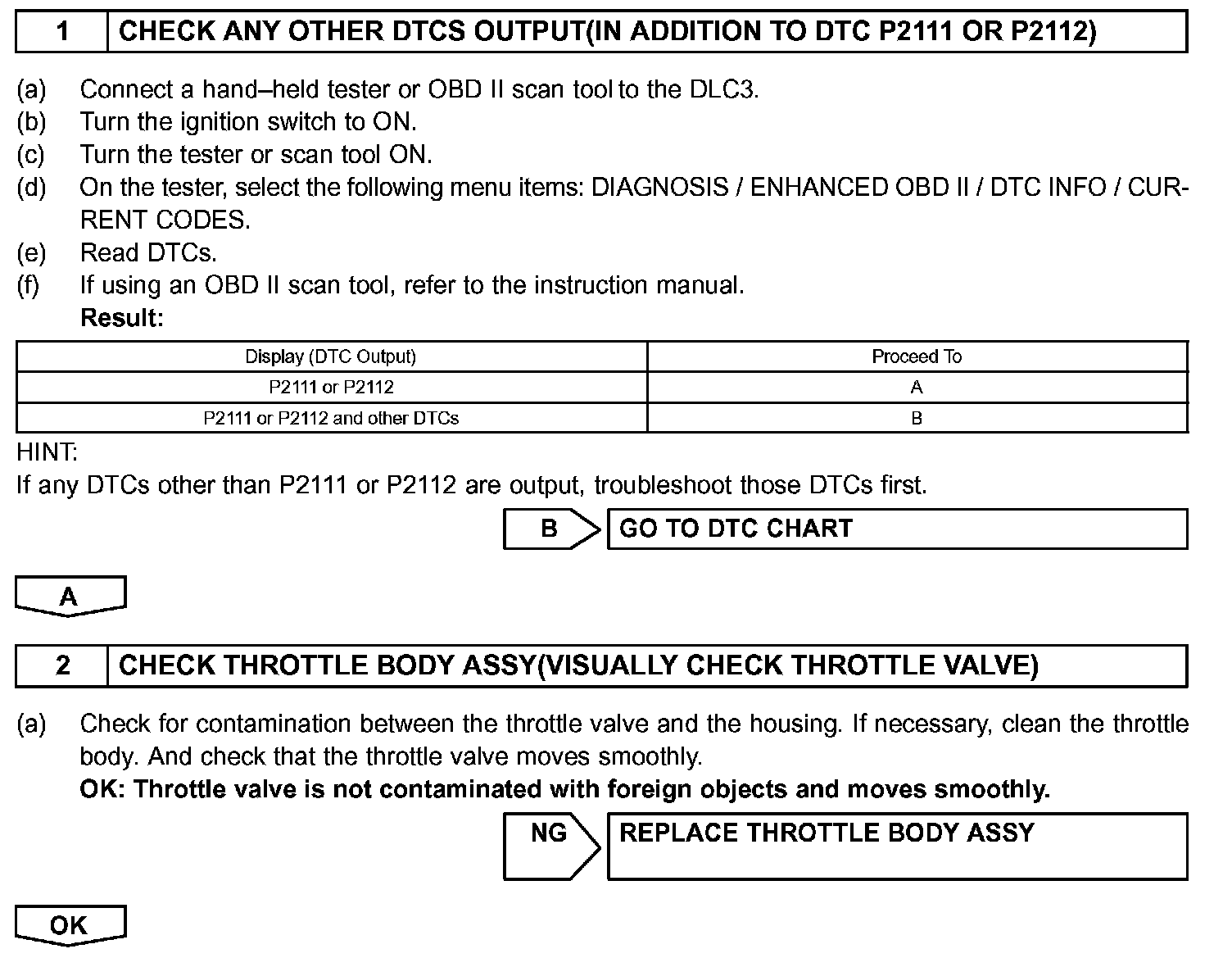 1 CHECK ANY OTHER DTCS OUTPUT(IN ADDITION TO DTC P2111 OR P2112)

(a) Connect a hand–held tester or OBD II scan tool to the DLC3.
(b) Turn the ignition switch to ON.
(c) Turn the tester or scan tool ON.
(d) On the tester, select the following menu items: DIAGNOSIS / ENHANCED OBD II / DTC INFO / CURRENT CODES.
(e) Read DTCs.
(f) If using an OBD II scan tool, refer to the instruction manual.
Result:

| Display (DTC Output) | Proceed To |
|---|---|
| P2111 or P2112 | A |
| P2111 or P2112 and other DTCs | B |

HINT:
If any DTCs other than P2111 or P2112 are output, troubleshoot those DTCs first.

B GO TO DTC CHART

A

2 CHECK THROTTLE BODY ASSY(VISUALLY CHECK THROTTLE VALVE)

(a) Check for contamination between the throttle valve and the housing. If necessary, clean the throttle body. And check that the throttle valve moves smoothly.
OK: Throttle valve is not contaminated with foreign objects and moves smoothly.

NG REPLACE THROTTLE BODY ASSY

OK